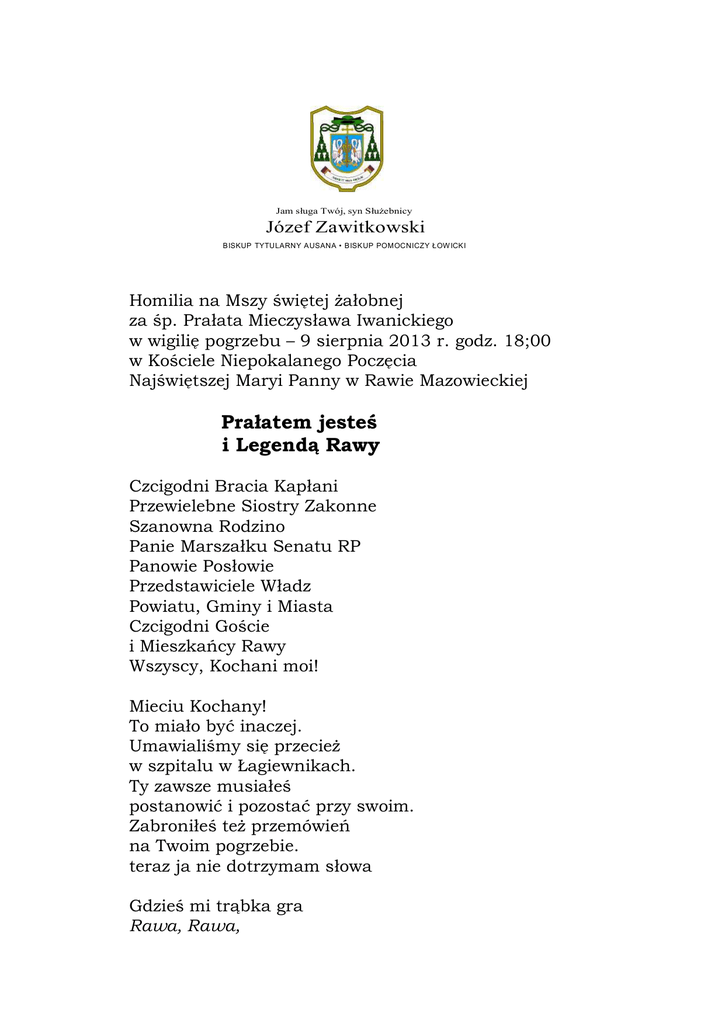 Jam sługa Twój, syn Służebnicy
Józef Zawitkowski
BISKUP TYTULARNY AUSANA • BISKUP POMOCNICZY ŁOWICKI

Homilia na Mszy świętej żałobnej
za śp. Prałata Mieczysława Iwanickiego
w wigilię pogrzebu – 9 sierpnia 2013 r. godz. 18;00
w Kościele Niepokalanego Poczęcia
Najświętszej Maryi Panny w Rawie Mazowieckiej

Prałatem jesteś
i Legendą Rawy

Czcigodni Bracia Kapłani
Przewielebne Siostry Zakonne
Szanowna Rodzino
Panie Marszałku Senatu RP
Panowie Posłowie
Przedstawiciele Władz
Powiatu, Gminy i Miasta
Czcigodni Goście
i Mieszkańcy Rawy
Wszyscy, Kochani moi!

Mieciu Kochany!
To miało być inaczej.
Umawialiśmy się przecież
w szpitalu w Łagiewnikach.
Ty zawsze musiałeś
postanowić i pozostać przy swoim.
Zabroniłeś też przemówień
na Twoim pogrzebie.
teraz ja nie dotrzymam słowa

Gdzieś mi trąbka gra
Rawa, Rawa,